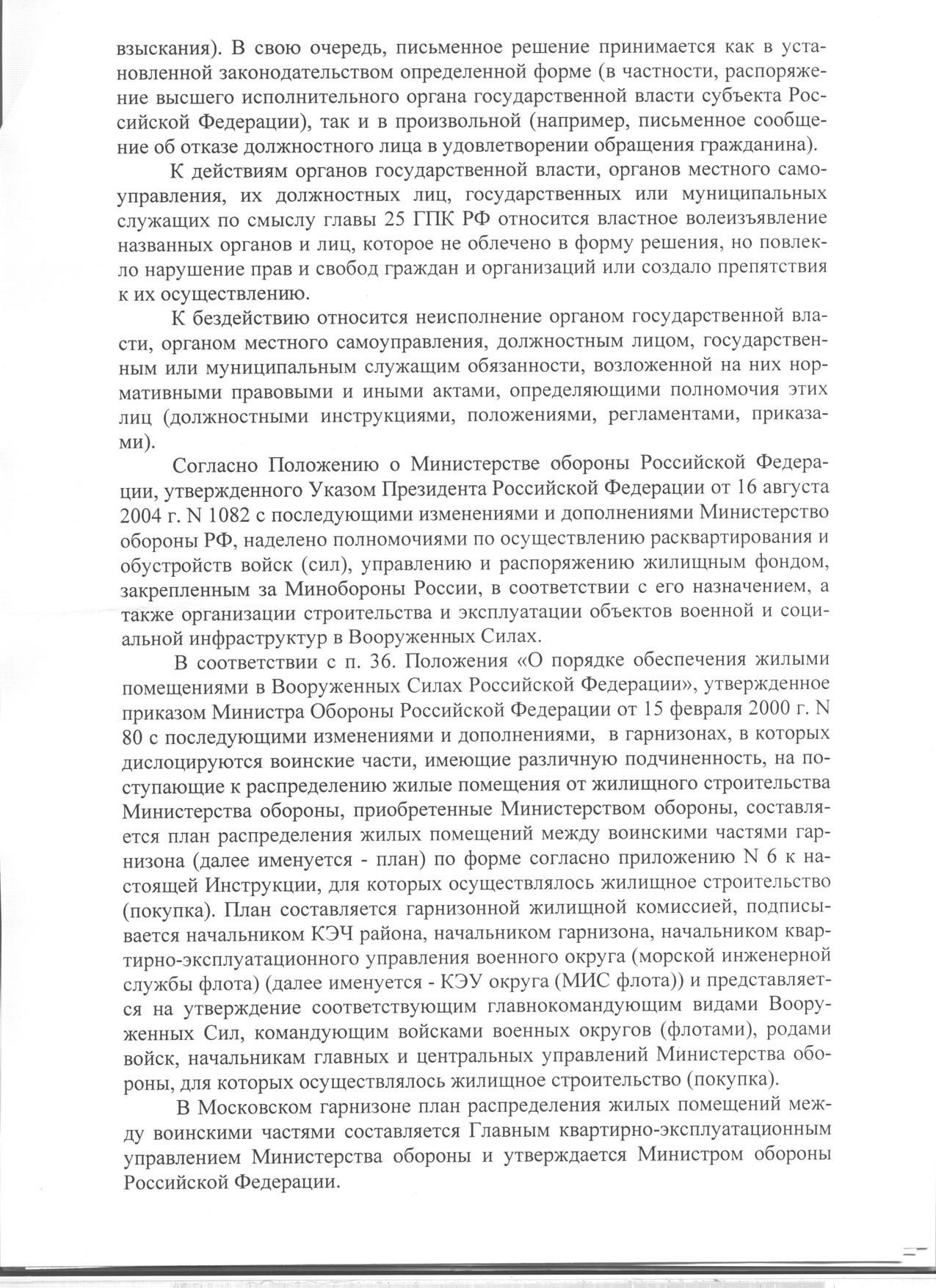 взыскания). В свою очередь, письменное решение принимается как в установленной законодательством определенной форме (в частности, распоряжение высшего исполнительного органа государственной власти субъекта Российской Федерации), так и в произвольной (например, письменное сообщение об отказе должностного лица в удовлетворении обращения гражданина).

К действиям органов государственной власти, органов местного самоуправления, их должностных лиц, государственных или муниципальных служащих по смыслу главы 25 ГПК РФ относится властное волеизъявление названных органов и лиц, которое не облечено в форму решения, но повлекло нарушение прав и свобод граждан и организаций или создало препятствия к их осуществлению.

К бездействию относится неисполнение органом государственной власти, органом местного самоуправления, должностным лицом, государственным или муниципальным служащим обязанности, возложенной на них нормативными правовыми и иными актами, определяющими полномочия этих лиц (должностными инструкциями, положениями, регламентами, приказами).

Согласно Положению о Министерстве обороны Российской Федерации, утвержденного Указом Президента Российской Федерации от 16 августа 2004 г. N 1082 с последующими изменениями и дополнениями Министерство обороны РФ, наделено полномочиями по осуществлению расквартирования и обустройств войск (сил), управлению и распоряжению жилищным фондом, закрепленным за Минобороны России, в соответствии с его назначением, а также организации строительства и эксплуатации объектов военной и социальной инфраструктур в Вооруженных Силах.

В соответствии с п. 36. Положения «О порядке обеспечения жилыми помещениями в Вооруженных Силах Российской Федерации», утвержденное приказом Министра Обороны Российской Федерации от 15 февраля 2000 г. N 80 с последующими изменениями и дополнениями, в гарнизонах, в которых дислоцируются воинские части, имеющие различную подчиненность, на поступающие к распределению жилые помещения от жилищного строительства Министерства обороны, приобретенные Министерством обороны, составляется план распределения жилых помещений между воинскими частями гарнизона (далее именуется - план) по форме согласно приложению N 6 к настоящей Инструкции, для которых осуществлялось жилищное строительство (покупка). План составляется гарнизонной жилищной комиссией, подписывается начальником КЭЧ района, начальником гарнизона, начальником квартирно-эксплуатационного управления военного округа (морской инженерной службы флота) (далее именуется - КЭУ округа (МИС флота)) и представляется на утверждение соответствующим главнокомандующим видами Вооруженных Сил, командующим войсками военных округов (флотами), родами войск, начальникам главных и центральных управлений Министерства обороны, для которых осуществлялось жилищное строительство (покупка).

В Московском гарнизоне план распределения жилых помещений между воинскими частями составляется Главным квартирно-эксплуатационным управлением Министерства обороны и утверждается Министром обороны Российской Федерации.